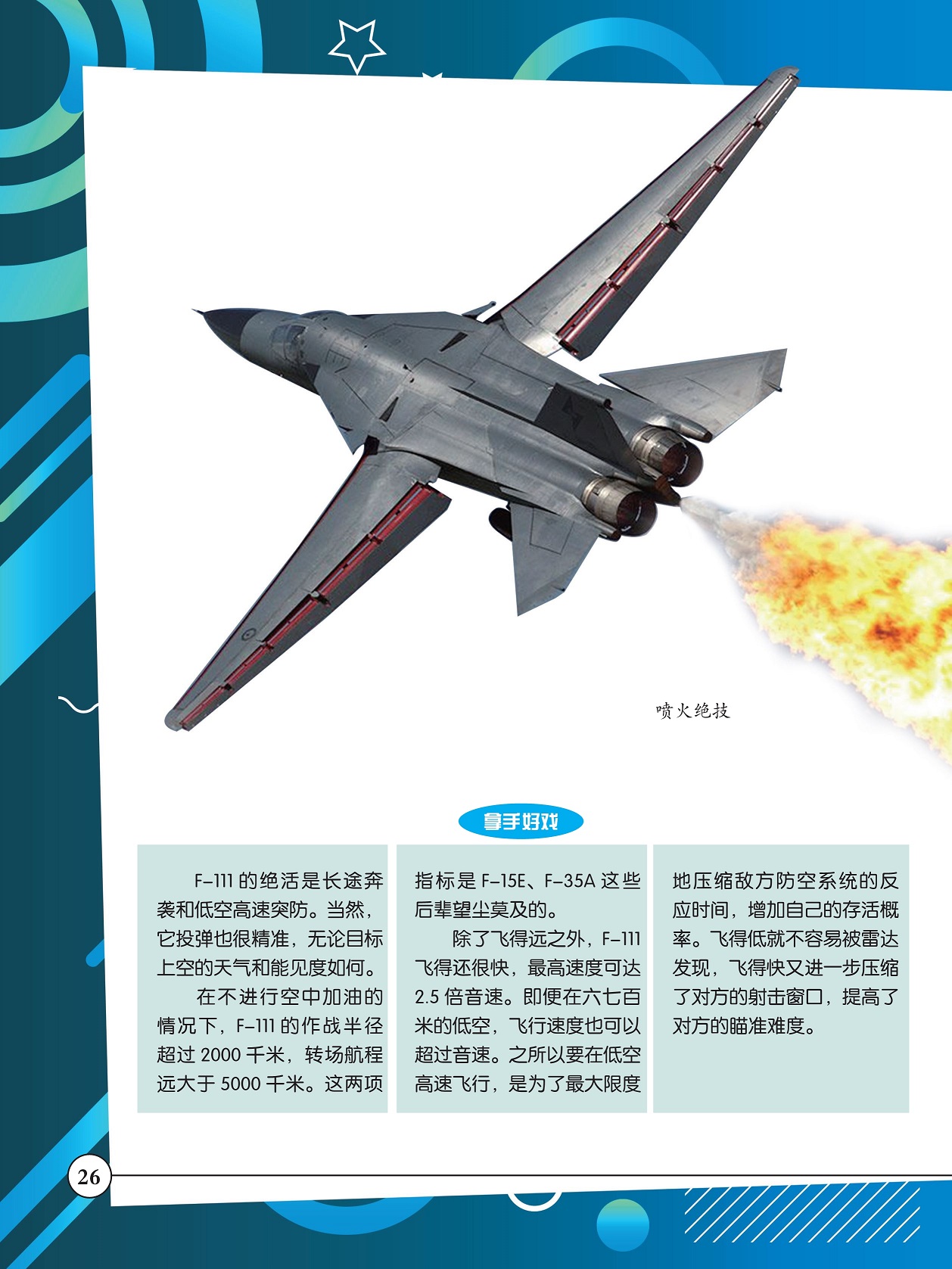 喷火绝技

拿手好戏

F-111的绝活是长途奔袭和低空高速突防。当然，它投弹也很精准，无论目标上空的天气和能见度如何。

在不进行空中加油的情况下，F-111的作战半径超过2000千米，转场航程远大于5000千米。这两项指标是F-15E、F-35A这些后辈望尘莫及的。

除了飞得远之外，F-111飞得还很快，最高速度可达2.5倍音速。即便在六七百米的低空，飞行速度也可以超过音速。之所以要在低空高速飞行，是为了最大限度地压缩敌方防空系统的反应时间，增加自己的存活概率。飞得低就不容易被雷达发现，飞得快又进一步压缩了对方的射击窗口，提高了对方的瞄准难度。

26